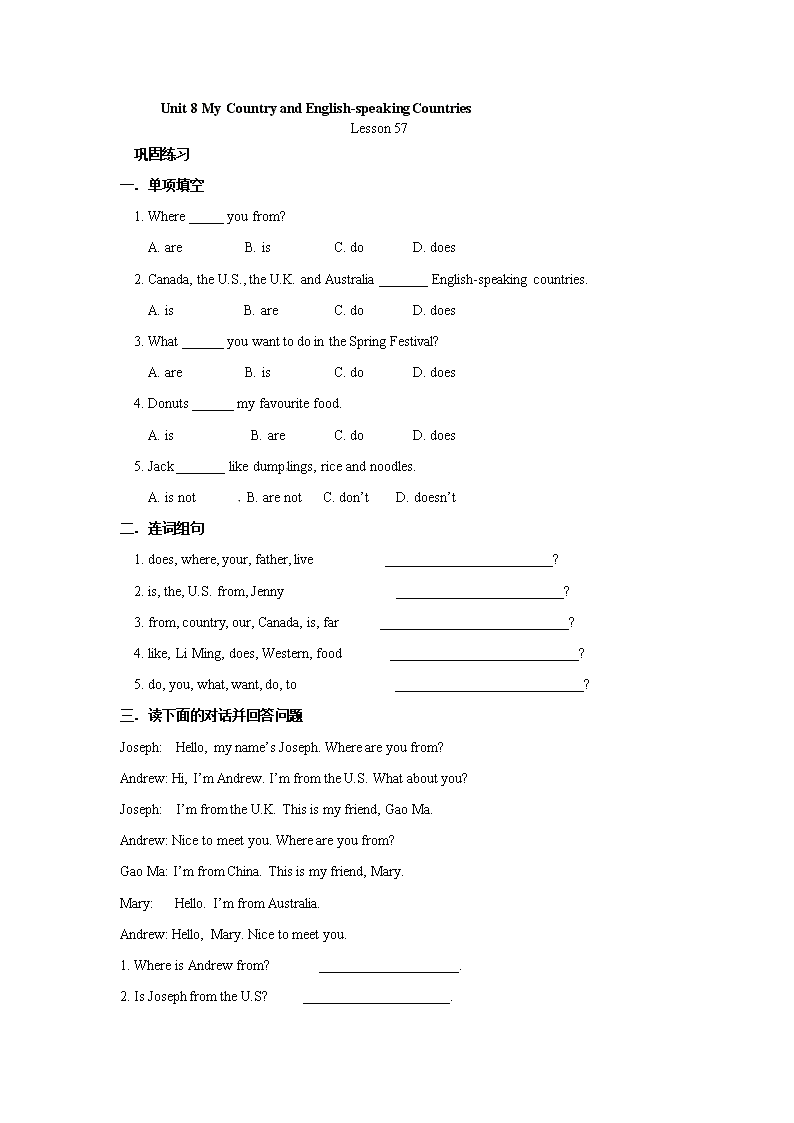 Unit 8 My Country and English-speaking Countries

Lesson 57

巩固练习

一. 单项填空

1. Where _____ you from?

A. are B. is C. do D. does

2. Canada, the U.S., the U.K. and Australia _______ English-speaking countries.

A. is B. are C. do D. does

3. What ______ you want to do in the Spring Festival?

A. are B. is C. do D. does

4. Donuts ______ my favourite food.

A. is B. are C. do D. does

5. Jack _______ like dumplings, rice and noodles.

A. is not . B. are not C. don't D. doesn't

二. 连词组句

1. does, where, your, father, live ________________________?

2. is, the, U.S. from, Jenny ________________________?

3. from, country, our, Canada, is, far ___________________________?

4. like, Li Ming, does, Western, food ___________________________?

5. do, you, what, want, do, to ___________________________?

三. 读下面的对话并回答问题

Joseph: Hello, my name's Joseph. Where are you from?

Andrew: Hi, I'm Andrew. I'm from the U.S. What about you?

Joseph: I'm from the U.K. This is my friend, Gao Ma.

Andrew: Nice to meet you. Where are you from?

Gao Ma: I'm from China. This is my friend, Mary.

Mary: Hello. I'm from Australia.

Andrew: Hello, Mary. Nice to meet you.

1. Where is Andrew from? ____________________.

2. Is Joseph from the U.S? _____________________.